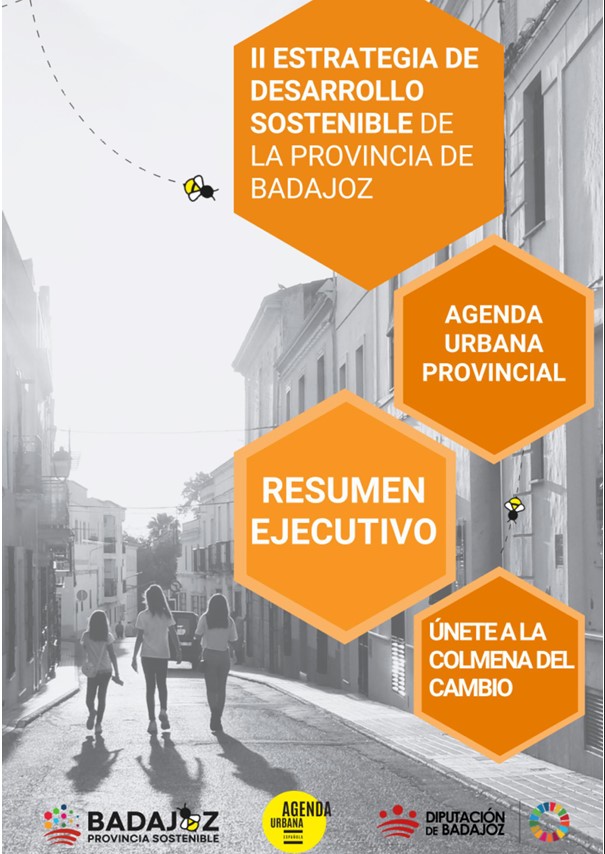 II ESTRATEGIA DE DESARROLLO SOSTENIBLE DE LA PROVINCIA DE BADAJOZ

AGENDA URBANA PROVINCIAL

RESUMEN EJECUTIVO

ÚNETE A LA COLMENA DEL CAMBIO

BADAJOZ
PROVINCIA SOSTENIBLE

AGENDA
URBANA
ESPAÑOLA

DIPUTACIÓN
DE BADAJOZ